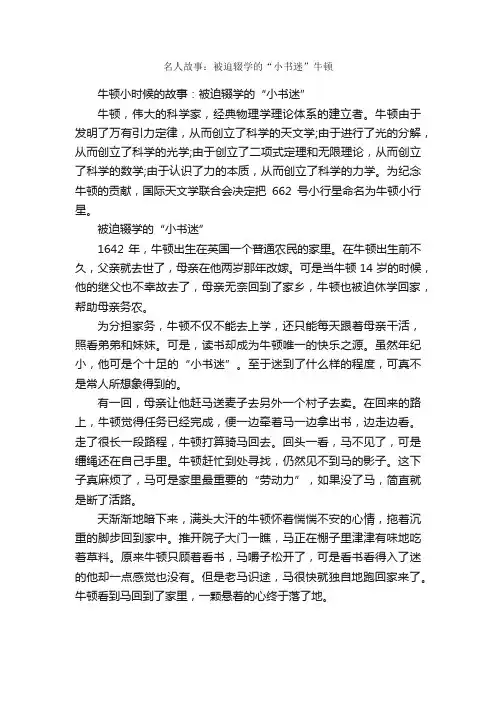 名人故事：被迫辍学的“小书迷”牛顿

牛顿小时候的故事：被迫辍学的“小书迷”

牛顿，伟大的科学家，经典物理学理论体系的建立者。牛顿由于发明了万有引力定律，从而创立了科学的天文学;由于进行了光的分解，从而创立了科学的光学;由于创立了二项式定理和无限理论，从而创立了科学的数学;由于认识了力的本质，从而创立了科学的力学。为纪念牛顿的贡献，国际天文学联合会决定把 662 号小行星命名为牛顿小行星。

被迫辍学的“小书迷”

1642 年，牛顿出生在英国一个普通农民的家里。在牛顿出生前不久，父亲就去世了，母亲在他两岁那年改嫁。可是当牛顿 14 岁的时候，他的继父也不幸故去了，母亲无奈回到了家乡，牛顿也被迫休学回家，帮助母亲务农。

为分担家务，牛顿不仅不能去上学，还只能每天跟着母亲干活，照看弟弟和妹妹。可是，读书却成为牛顿唯一的快乐之源。虽然年纪小，他可是个十足的“小书迷”。至于迷到了什么样的程度，可真不是常人所想象得到的。

有一回，母亲让他赶马送麦子去另外一个村子去卖。在回来的路上，牛顿觉得任务已经完成，便一边牵着马一边拿出书，边走边看。走了很长一段路程，牛顿打算骑马回去。回头一看，马不见了，可是缰绳还在自己手里。牛顿赶忙到处寻找，仍然见不到马的影子。这下子真麻烦了，马可是家里最重要的“劳动力”，如果没了马，简直就是断了活路。

天渐渐地暗下来，满头大汗的牛顿怀着惴惴不安的心情，拖着沉重的脚步回到家中。推开院子大门一瞧，马正在棚子里津津有味地吃着草料。原来牛顿只顾着看书，马嚼子松开了，可是看书看得入了迷的他却一点感觉也没有。但是老马识途，马很快就独自地跑回家来了。牛顿看到马回到了家里，一颗悬着的心终于落了地。